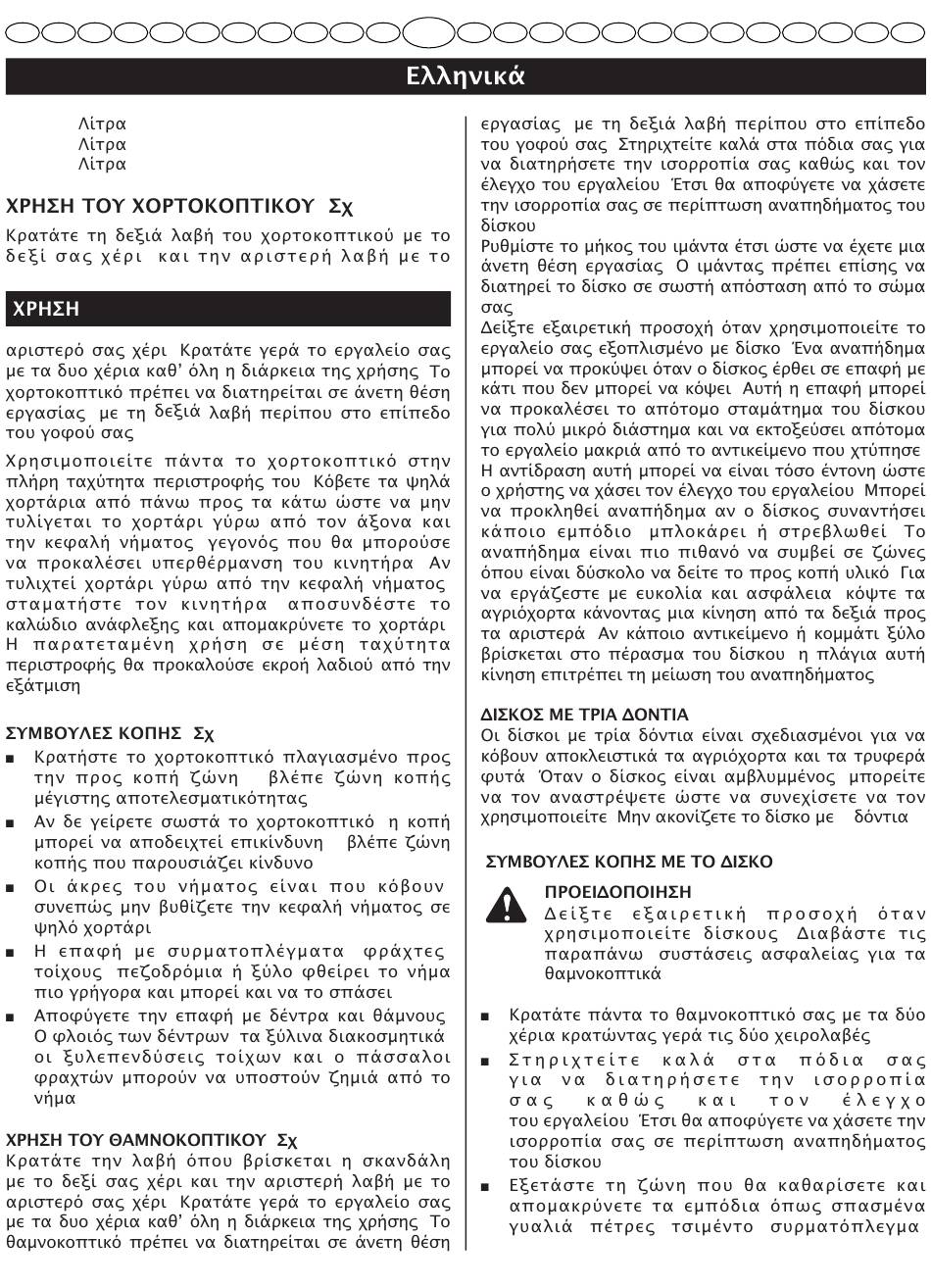 Ελληνικά

Λίτρα
Λίτρα
Λίτρα

ΧΡΗΣΗ ΤΟΥ ΧΟΡΤΟΚΟΠΤΙΚΟΥ Σχ

Κρατάτε τη δεξιά λαβή του χορτοκοπτικού με το δεξί σας χέρι και την αριστερή λαβή με το

ΧΡΗΣΗ

αριστερό σας χέρι Κρατάτε γερά το εργαλείο σας με τα δυο χέρια καθ' όλη η διάρκεια της χρήσης Το χορτοκοπτικό πρέπει να διατηρείται σε άνετη θέση εργασίας με τη δεξιά λαβή περίπου στο επίπεδο του γοφού σας

Χρησιμοποιείτε πάντα το χορτοκοπτικό στην πλήρη ταχύτητα περιστροφής του Κόβετε τα ψηλά χορτάρια από πάνω προς τα κάτω ώστε να μην τυλίγεται το χορτάρι γύρω από τον άξονα και την κεφαλή νήματος γεγονός που θα μπορούσε να προκαλέσει υπερθέρμανση του κινητήρα Αν τυλιχτεί χορτάρι γύρω από την κεφαλή νήματος σταματήστε τον κινητήρα αποσυνδέστε το καλώδιο ανάφλεξης και απομακρύνετε το χορτάρι Η παρατεταμένη χρήση σε μέση ταχύτητα περιστροφής θα προκαλούσε εκροή λαδιού από την εξάτμιση

ΣΥΜΒΟΥΛΕΣ ΚΟΠΗΣ Σχ
■ Κρατήστε το χορτοκοπτικό πλαγιασμένο προς την προς κοπή ζώνη βλέπε ζώνη κοπής μέγιστης αποτελεσματικότητας
■ Αν δε γείρετε σωστά το χορτοκοπτικό η κοπή μπορεί να αποδειχτεί επικίνδυνη βλέπε ζώνη κοπής που παρουσιάζει κίνδυνο
■ Οι άκρες του νήματος είναι που κόβουν συνεπώς μην βυθίζετε την κεφαλή νήματος σε ψηλό χορτάρι
■ Η επαφή με συρματοπλέγματα φράχτες τοίχους πεζοδρόμια ή ξύλο φθείρει το νήμα πιο γρήγορα και μπορεί και να το σπάσει
■ Αποφύγετε την επαφή με δέντρα και θάμνους Ο φλοιός των δέντρων τα ξύλινα διακοσμητικά οι ξυλεπενδύσεις τοίχων και ο πάσσαλοι φραχτών μπορούν να υποστούν ζημιά από το νήμα

ΧΡΗΣΗ ΤΟΥ ΘΑΜΝΟΚΟΠΤΙΚΟΥ Σχ
Κρατάτε την λαβή όπου βρίσκεται η σκανδάλη με το δεξί σας χέρι και την αριστερή λαβή με το αριστερό σας χέρι Κρατάτε γερά το εργαλείο σας με τα δυο χέρια καθ' όλη η διάρκεια της χρήσης Το θαμνοκοπτικό πρέπει να διατηρείται σε άνετη θέση εργασίας με τη δεξιά λαβή περίπου στο επίπεδο του γοφού σας Στηριχτείτε καλά στα πόδια σας για να διατηρήσετε την ισορροπία σας καθώς και τον έλεγχο του εργαλείου Έτσι θα αποφύγετε να χάσετε την ισορροπία σας σε περίπτωση αναπηδήματος του δίσκου
Ρυθμίστε το μήκος του ιμάντα έτσι ώστε να έχετε μια άνετη θέση εργασίας Ο ιμάντας πρέπει επίσης να διατηρεί το δίσκο σε σωστή απόσταση από το σώμα σας
Δείξτε εξαιρετική προσοχή όταν χρησιμοποιείτε το εργαλείο σας εξοπλισμένο με δίσκο Ένα αναπήδημα μπορεί να προκύψει όταν ο δίσκος έρθει σε επαφή με κάτι που δεν μπορεί να κόψει Αυτή η επαφή μπορεί να προκαλέσει το απότομο σταμάτημα του δίσκου για πολύ μικρό διάστημα και να εκτοξεύσει απότομα το εργαλείο μακριά από το αντικείμενο που χτύπησε Η αντίδραση αυτή μπορεί να είναι τόσο έντονη ώστε ο χρήστης να χάσει τον έλεγχο του εργαλείου Μπορεί να προκληθεί αναπήδημα αν ο δίσκος συναντήσει κάποιο εμπόδιο μπλοκάρει ή στρεβλωθεί Το αναπήδημα είναι πιο πιθανό να συμβεί σε ζώνες όπου είναι δύσκολο να δείτε το προς κοπή υλικό Για να εργάζεστε με ευκολία και ασφάλεια κόψτε τα αγριόχορτα κάνοντας μια κίνηση από τα δεξιά προς τα αριστερά Αν κάποιο αντικείμενο ή κομμάτι ξύλο βρίσκεται στο πέρασμα του δίσκου η πλάγια αυτή κίνηση επιτρέπει τη μείωση του αναπηδήματος

ΔΙΣΚΟΣ ΜΕ ΤΡΙΑ ΔΟΝΤΙΑ
Οι δίσκοι με τρία δόντια είναι σχεδιασμένοι για να κόβουν αποκλειστικά τα αγριόχορτα και τα τρυφερά φυτά Όταν ο δίσκος είναι αμβλυμμένος μπορείτε να τον αναστρέψετε ώστε να συνεχίσετε να τον χρησιμοποιείτε Μην ακονίζετε το δίσκο με δόντια

ΣΥΜΒΟΥΛΕΣ ΚΟΠΗΣ ΜΕ ΤΟ ΔΙΣΚΟ

ΠΡΟΕΙΔΟΠΟΙΗΣΗ
Δείξτε εξαιρετική προσοχή όταν χρησιμοποιείτε δίσκους Διαβάστε τις παραπάνω συστάσεις ασφαλείας για τα θαμνοκοπτικά

■ Κρατάτε πάντα το θαμνοκοπτικό σας με τα δύο χέρια κρατώντας γερά τις δύο χειρολαβές
■ Στηριχτείτε καλά στα πόδια σας για να διατηρήσετε την ισορροπία σας καθώς και τον έλεγχο του εργαλείου Έτσι θα αποφύγετε να χάσετε την ισορροπία σας σε περίπτωση αναπηδήματος του δίσκου
■ Εξετάστε τη ζώνη που θα καθαρίσετε και απομακρύνετε τα εμπόδια όπως σπασμένα γυαλιά πέτρες τσιμέντο συρματόπλεγμα